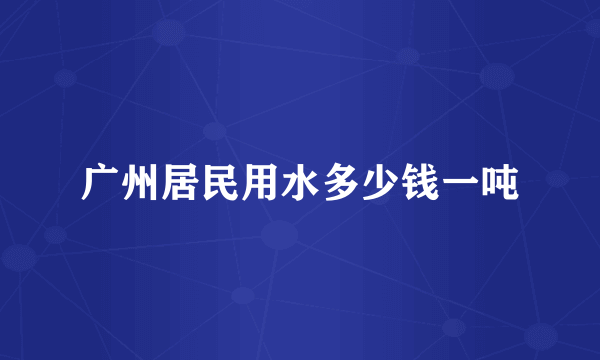 广州居民用水多少钱一吨